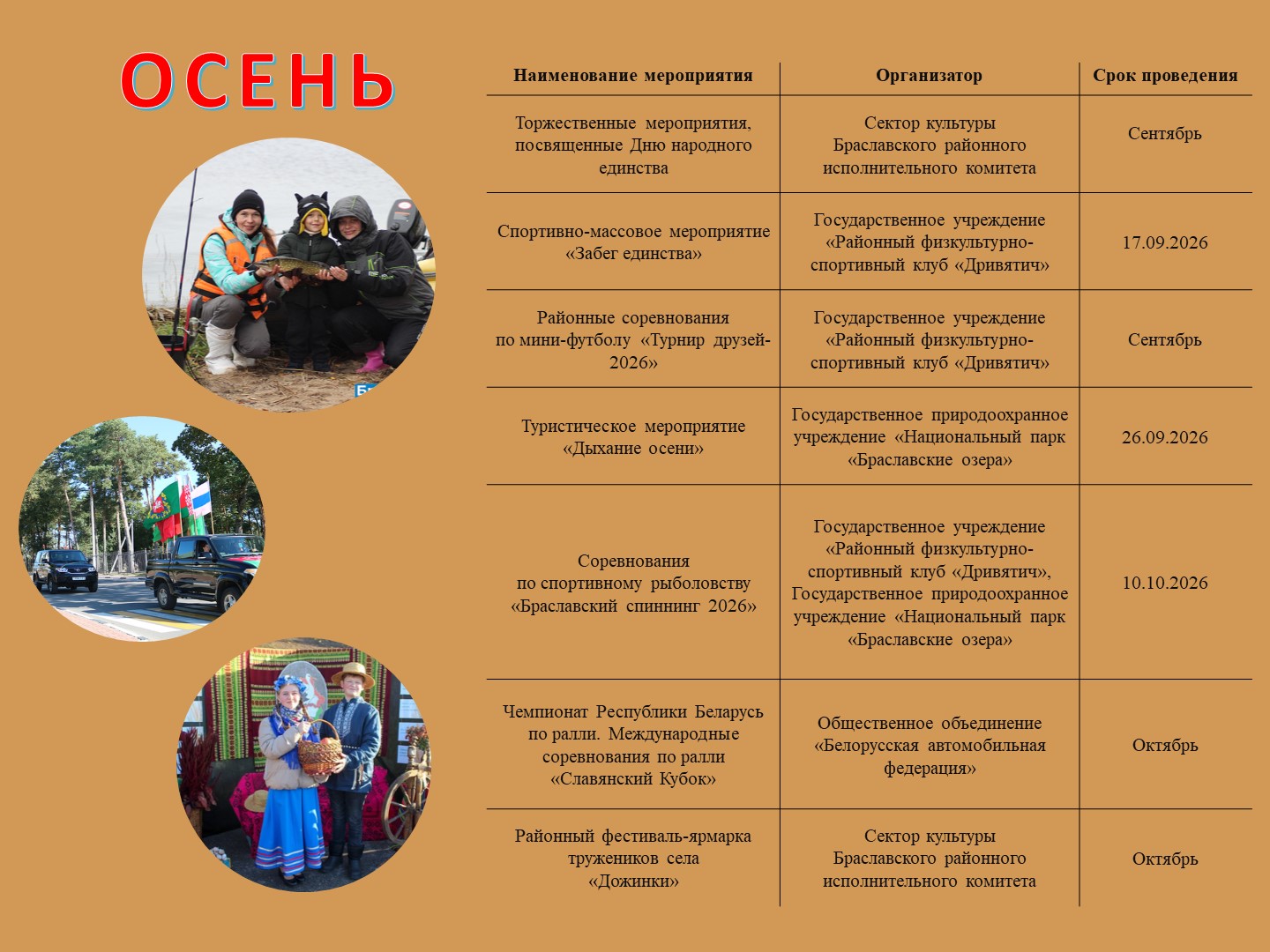 ОСЕНЬ

| Наименование мероприятия | Организатор | Срок проведения |
|---|---|---|
| Торжественные мероприятия, посвященные Дню народного единства | Сектор культуры Браславского районного исполнительного комитета | Сентябрь |
| Спортивно-массовое мероприятие «Забег единства» | Государственное учреждение «Районный физкультурно-спортивный клуб «Дривятич» | 17.09.2026 |
| Районные соревнования по мини-футболу «Турнир друзей-2026» | Государственное учреждение «Районный физкультурно-спортивный клуб «Дривятич» | Сентябрь |
| Туристическое мероприятие «Дыхание осени» | Государственное природоохранное учреждение «Национальный парк «Браславские озера» | 26.09.2026 |
| Соревнования по спортивному рыболовству «Браславский спиннинг 2026» | Государственное учреждение «Районный физкультурно-спортивный клуб «Дривятич», Государственное природоохранное учреждение «Национальный парк «Браславские озера» | 10.10.2026 |
| Чемпионат Республики Беларусь по ралли. Международные соревнования по ралли «Славянский Кубок» | Общественное объединение «Белорусская автомобильная федерация» | Октябрь |
| Районный фестиваль-ярмарка тружеников села «Дожинки» | Сектор культуры Браславского районного исполнительного комитета | Октябрь |